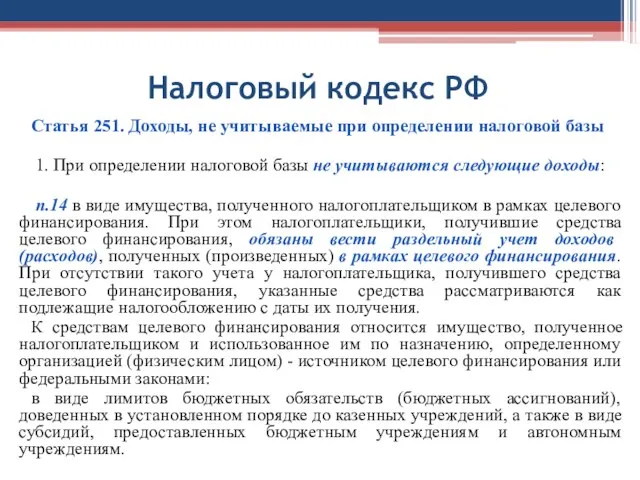 Налоговый кодекс РФ

Статья 251. Доходы, не учитываемые при определении налоговой базы

1. При определении налоговой базы не учитываются следующие доходы:

п.14 в виде имущества, полученного налогоплательщиком в рамках целевого финансирования. При этом налогоплательщики, получившие средства целевого финансирования, обязаны вести раздельный учет доходов (расходов), полученных (произведенных) в рамках целевого финансирования. При отсутствии такого учета у налогоплательщика, получившего средства целевого финансирования, указанные средства рассматриваются как подлежащие налогообложению с даты их получения.

К средствам целевого финансирования относится имущество, полученное налогоплательщиком и использованное им по назначению, определенному организацией (физическим лицом) - источником целевого финансирования или федеральными законами:

в виде лимитов бюджетных обязательств (бюджетных ассигнований), доведенных в установленном порядке до казенных учреждений, а также в виде субсидий, предоставленных бюджетным учреждениям и автономным учреждениям.